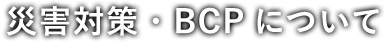 災害対策・BCPについて